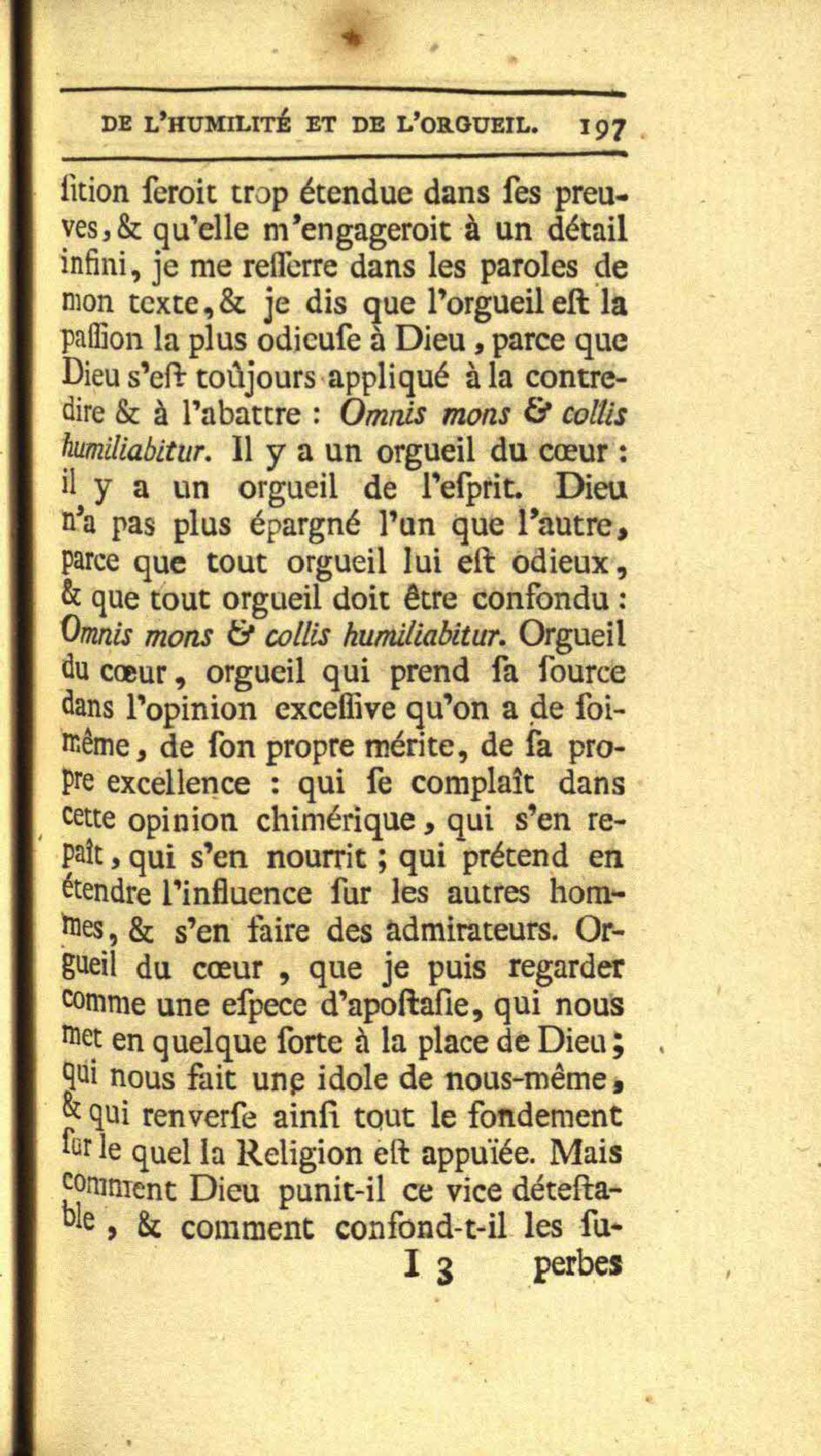 DE L'HUMILITÉ ET DE L'ORGUEIL. 197

ſition ſeroit trop étendue dans ſes preuves, & qu'elle m'engageroit à un détail infini, je me reſſerre dans les paroles de mon texte, & je dis que l'orgueil eſt la paſſion la plus odieuſe à Dieu, parce que Dieu s'eſt toûjours appliqué à la contredire & à l'abattre : Omnis mons & collis humiliabitur. Il y a un orgueil du cœur : il y a un orgueil de l'eſprit. Dieu n'a pas plus épargné l'un que l'autre, parce que tout orgueil lui eſt odieux, & que tout orgueil doit être confondu : Omnis mons & collis humiliabitur. Orgueil du cœur, orgueil qui prend ſa ſource dans l'opinion exceſſive qu'on a de ſoi-même, de ſon propre mérite, de ſa propre excellence : qui ſe complaît dans cette opinion chimérique, qui s'en repaît, qui s'en nourrit ; qui prétend en étendre l'influence ſur les autres hommes, & s'en faire des admirateurs. Orgueil du cœur, que je puis regarder comme une eſpece d'apoſtaſie, qui nous met en quelque ſorte à la place de Dieu ; qui nous fait une idole de nous-même, & qui renverſe ainſi tout le fondement ſur le quel la Religion eſt appuïée. Mais comment Dieu punit-il ce vice déteſtable, & comment confond-t-il les ſu-

I 3 perbes